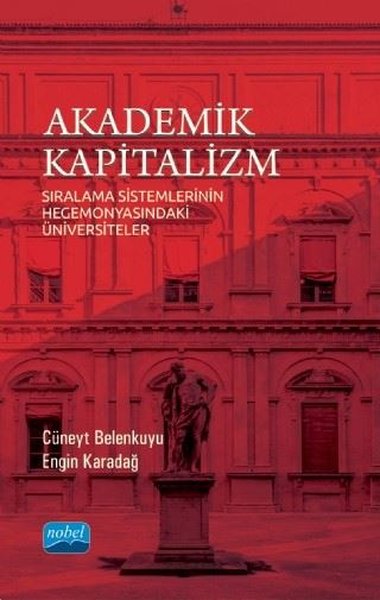 AKADEMİK KAPİTALİZM

SIRALAMA SİSTEMLERİNİN HEGEMONYASINDAKİ ÜNİVERSİTELER

Cüneyt Belenkuyu
Engin Karadağ

nobel